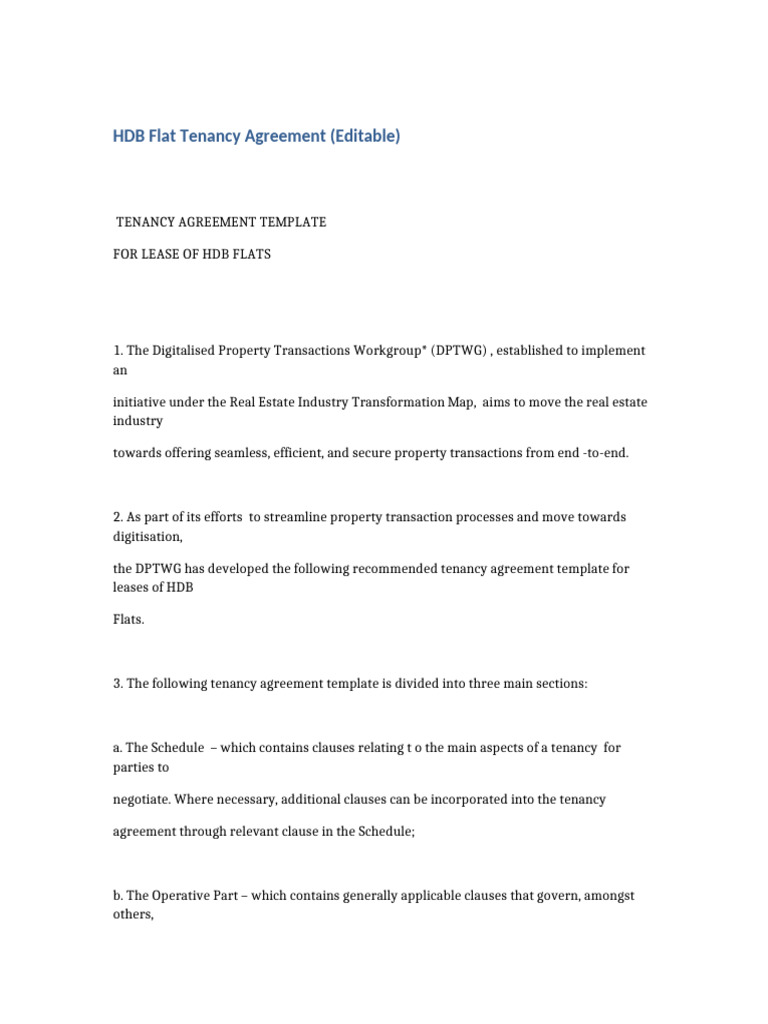 HDB Flat Tenancy Agreement (Editable)

TENANCY AGREEMENT TEMPLATE

FOR LEASE OF HDB FLATS

1. The Digitalised Property Transactions Workgroup* (DPTWG) , established to implement an

initiative under the Real Estate Industry Transformation Map, aims to move the real estate industry

towards offering seamless, efficient, and secure property transactions from end -to-end.

2. As part of its efforts to streamline property transaction processes and move towards digitisation,

the DPTWG has developed the following recommended tenancy agreement template for leases of HDB

Flats.

3. The following tenancy agreement template is divided into three main sections:

a. The Schedule – which contains clauses relating t o the main aspects of a tenancy for parties to

negotiate. Where necessary, additional clauses can be incorporated into the tenancy

agreement through relevant clause in the Schedule;

b. The Operative Part – which contains generally applicable clauses that govern, amongst others,